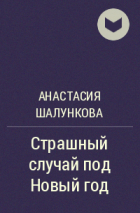 АНАСТАСИЯ ШАЛУНКОВА

Страшный случай под Новый год